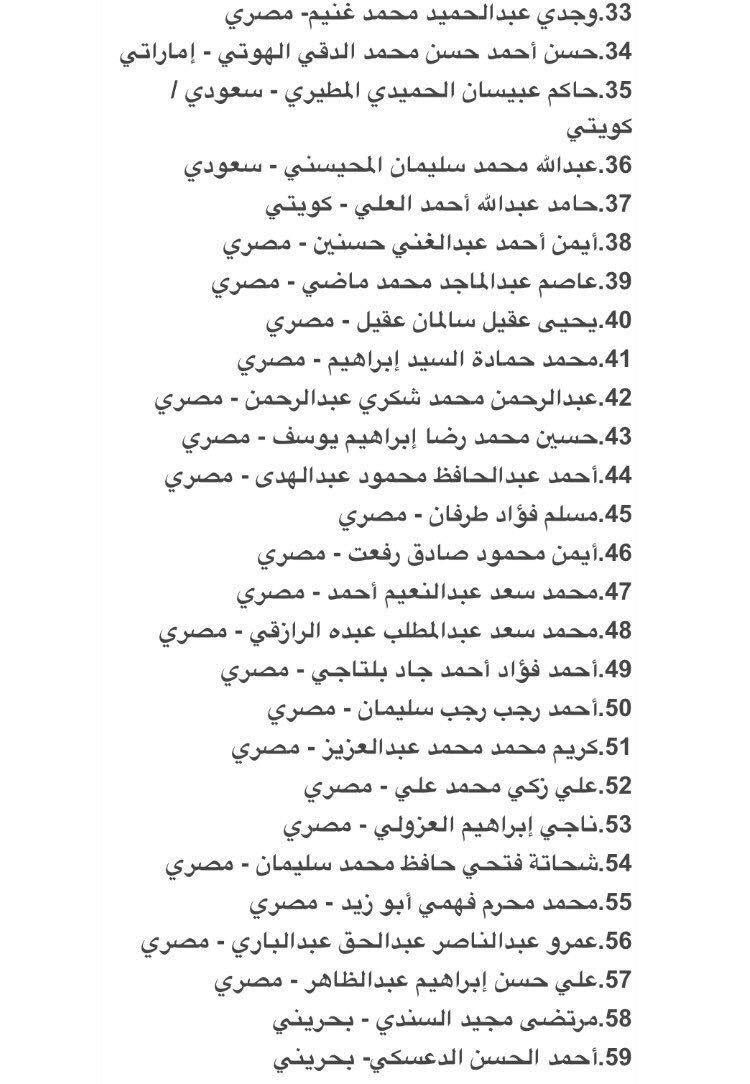 33.وجدي عبدالحميد محمد غنيم- مصري
34.حسن أحمد حسن محمد الدقي الهوتي - إماراتي
35.حاكم عبيسان الحميدي المطيري - سعودي / كويتي
36.عبدالله محمد سليمان المحيسني - سعودي
37.حامد عبدالله أحمد العلي - كويتي
38.أيمن أحمد عبدالغني حسنين - مصري
39.عاصم عبدالماجد محمد ماضي - مصري
40.يحيى عقيل سالمان عقيل - مصري
41.محمد حمادة السيد إبراهيم - مصري
42.عبدالرحمن محمد شكري عبدالرحمن - مصري
43.حسين محمد رضا إبراهيم يوسف - مصري
44.أحمد عبدالحافظ محمود عبدالهدى - مصري
45.مسلم فؤاد طرفان - مصري
46.أيمن محمود صادق رفعت - مصري
47.محمد سعد عبدالنعيم أحمد - مصري
48.محمد سعد عبدالمطلب عبده الرازقي - مصري
49.أحمد فؤاد أحمد جاد بلتاجي - مصري
50.أحمد رجب رجب سليمان - مصري
51.كريم محمد محمد عبدالعزيز - مصري
52.علي زكي محمد علي - مصري
53.ناجي إبراهيم العزولي - مصري
54.شحاتة فتحي حافظ محمد سليمان - مصري
55.محمد محرم فهمي أبو زيد - مصري
56.عمرو عبدالناصر عبدالحق عبدالباري - مصري
57.علي حسن إبراهيم عبدالظاهر - مصري
58.مرتضى مجيد السندي - بحريني
59.أحمد الحسن الدعسكي- بحريني